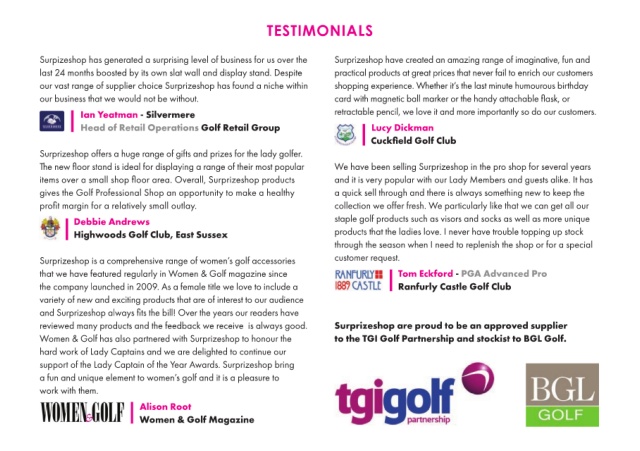 TESTIMONIALS

Surpizeshop has generated a surprising level of business for us over the last 24 months boosted by its own slat wall and display stand. Despite our vast range of supplier choice Surprizeshop has found a niche within our business that we would not be without.

Ian Yeatman - Silvermere
Head of Retail Operations Golf Retail Group

Surprizeshop offers a huge range of gifts and prizes for the lady golfer. The new floor stand is ideal for displaying a range of their most popular items over a small shop floor area. Overall, Surprizeshop products gives the Golf Professional Shop an opportunity to make a healthy profit margin for a relatively small outlay.

Debbie Andrews
Highwoods Golf Club, East Sussex

Surprizeshop is a comprehensive range of women's golf accessories that we have featured regularly in Women & Golf magazine since the company launched in 2009. As a female title we love to include a variety of new and exciting products that are of interest to our audience and Surprizeshop always fits the bill! Over the years our readers have reviewed many products and the feedback we receive is always good. Women & Golf has also partnered with Surprizeshop to honour the hard work of Lady Captains and we are delighted to continue our support of the Lady Captain of the Year Awards. Surprizeshop bring a fun and unique element to women's golf and it is a pleasure to work with them.

WOMEN&GOLF
Alison Root
Women & Golf Magazine

Surprizeshop have created an amazing range of imaginative, fun and practical products at great prices that never fail to enrich our customers shopping experience. Whether it's the last minute humourous birthday card with magnetic ball marker or the handy attachable flask, or retractable pencil, we love it and more importantly so do our customers.

Lucy Dickman
Cuckfield Golf Club

We have been selling Surprizeshop in the pro shop for several years and it is very popular with our Lady Members and guests alike. It has a quick sell through and there is always something new to keep the collection we offer fresh. We particularly like that we can get all our staple golf products such as visors and socks as well as more unique products that the ladies love. I never have trouble topping up stock through the season when I need to replenish the shop or for a special customer request.

RANFURLY
1889 CASTLE
Tom Eckford - PGA Advanced Pro
Ranfurly Castle Golf Club

Surprizeshop are proud to be an approved supplier to the TGI Golf Partnership and stockist to BGL Golf.

tgigolf
partnership

BGL
GOLF